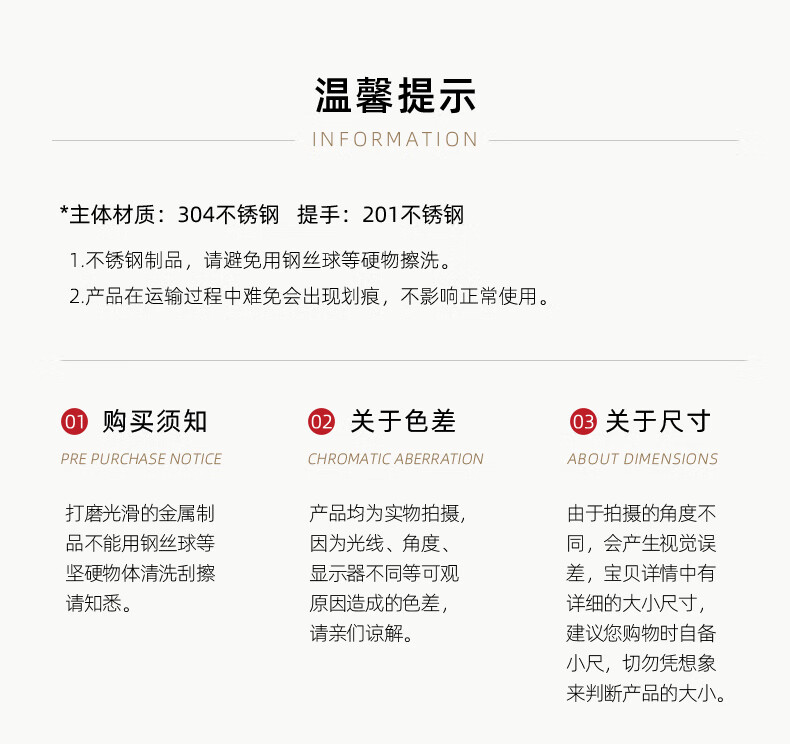 温馨提示
INFORMATION

*主体材质：304不锈钢　提手：201不锈钢

1.不锈钢制品，请避免用钢丝球等硬物擦洗。

2.产品在运输过程中难免会出现划痕，不影响正常使用。

01 购买须知
PRE PURCHASE NOTICE

打磨光滑的金属制品不能用钢丝球等坚硬物体清洗刮擦请知悉。

02 关于色差
CHROMATIC ABERRATION

产品均为实物拍摄，因为光线、角度、显示器不同等可观原因造成的色差，请亲们谅解。

03 关于尺寸
ABOUT DIMENSIONS

由于拍摄的角度不同，会产生视觉误差，宝贝详情中有详细的大小尺寸，建议您购物时自备小尺，切勿凭想象来判断产品的大小。